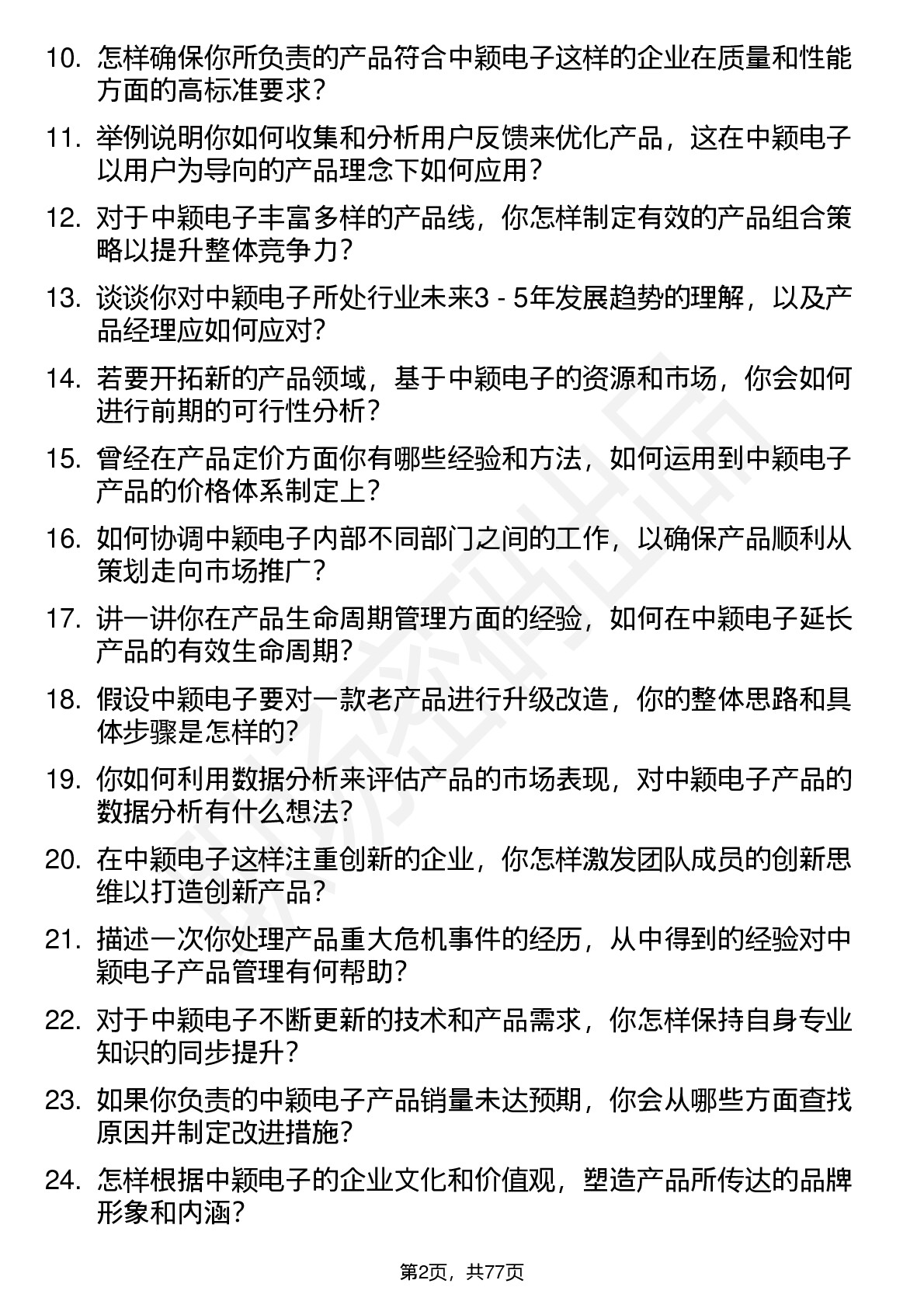 10. 怎样确保你所负责的产品符合中颖电子这样的企业在质量和性能方面的高标准要求？

11. 举例说明你如何收集和分析用户反馈来优化产品，这在中颖电子以用户为导向的产品理念下如何应用？

12. 对于中颖电子丰富多样的产品线，你怎样制定有效的产品组合策略以提升整体竞争力？

13. 谈谈你对中颖电子所处行业未来3 - 5年发展趋势的理解，以及产品经理应如何应对？

14. 若要开拓新的产品领域，基于中颖电子的资源和市场，你会如何进行前期的可行性分析？

15. 曾经在产品定价方面你有哪些经验和方法，如何运用到中颖电子产品的价格体系制定上？

16. 如何协调中颖电子内部不同部门之间的工作，以确保产品顺利从策划走向市场推广？

17. 讲一讲你在产品生命周期管理方面的经验，如何在中颖电子延长产品的有效生命周期？

18. 假设中颖电子要对一款老产品进行升级改造，你的整体思路和具体步骤是怎样的?

19. 你如何利用数据分析来评估产品的市场表现，对中颖电子产品的数据分析有什么想法？

20. 在中颖电子这样注重创新的企业，你怎样激发团队成员的创新思维以打造创新产品？

21. 描述一次你处理产品重大危机事件的经历，从中得到的经验对中颖电子产品管理有何帮助？

22. 对于中颖电子不断更新的技术和产品需求，你怎样保持自身专业知识的同步提升？

23. 如果你负责的中颖电子产品销量未达预期，你会从哪些方面查找原因并制定改进措施？

24. 怎样根据中颖电子的企业文化和价值观，塑造产品所传达的品牌形象和内涵？

第2页，共77页